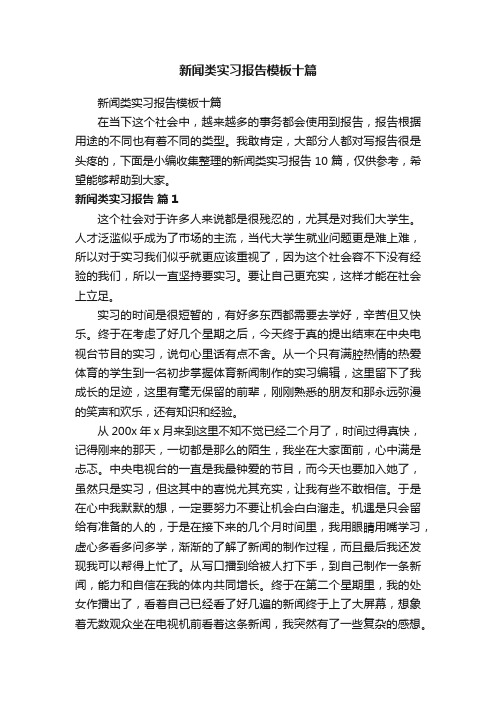 新闻类实习报告模板十篇

新闻类实习报告模板十篇

在当下这个社会中，越来越多的事务都会使用到报告，报告根据用途的不同也有着不同的类型。我敢肯定，大部分人都对写报告很是头疼的，下面是小编收集整理的新闻类实习报告 10 篇，仅供参考，希望能够帮助到大家。

新闻类实习报告 篇 1

这个社会对于许多人来说都是很残忍的，尤其是对我们大学生。人才泛滥似乎成为了市场的主流，当代大学生就业问题更是难上难，所以对于实习我们似乎就更应该重视了，因为这个社会容不下没有经验的我们，所以一直坚持要实习。要让自己更充实，这样才能在社会上立足。

实习的时间是很短暂的，有好多东西都需要去学好，辛苦但又快乐。终于在考虑了好几个星期之后，今天终于真的提出结束在中央电视台节目的实习，说句心里话有点不舍。从一个只有满腔热情的热爱体育的学生到一名初步掌握体育新闻制作的实习编辑，这里留下了我成长的足迹，这里有毫无保留的前辈，刚刚熟悉的朋友和那永远弥漫的笑声和欢乐，还有知识和经验。

从 200x 年 x 月来到这里不知不觉已经二个月了，时间过得真快，记得刚来的那天，一切都是那么的陌生，我坐在大家面前，心中满是忐忑。中央电视台的一直是我最钟爱的节目，而今天也要加入她了，虽然只是实习，但这其中的喜悦尤其充实，让我有些不敢相信。于是在心中我默默的想，一定要努力不要让机会白白溜走。机遇是只会留给有准备的人的，于是在接下来的几个月时间里，我用眼睛用嘴学习，虚心多看多问多学，渐渐的了解了新闻的制作过程，而且最后我还发现我可以帮得上忙了。从写口播到给被人打下手，到自己制作一条新闻，能力和自信在我的体内共同增长。终于在第二个星期里，我的处女作播出了，看着自己已经看了好几遍的新闻终于上了大屏幕，想象着无数观众坐在电视机前看着这条新闻，我突然有了一些复杂的感想。